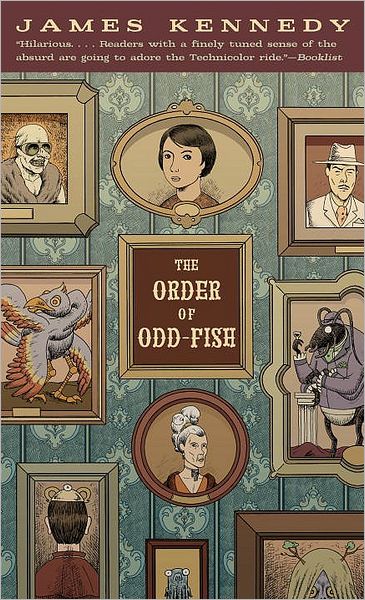 JAMES KENNEDY

"Hilarious. . . . Readers with a finely tuned sense of the absurd are going to adore the Technicolor ride."—Booklist

THE ORDER OF ODD-FISH